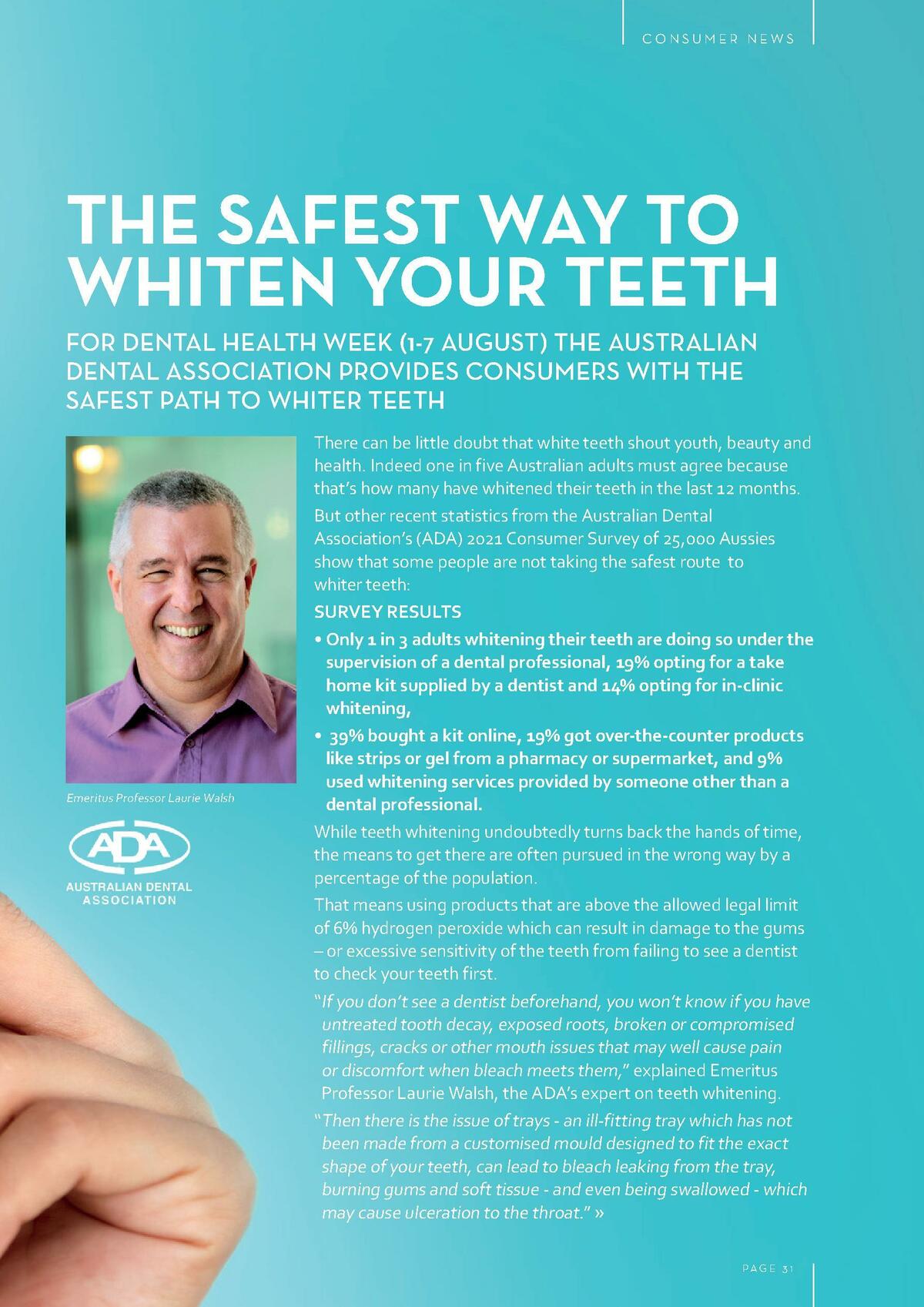 CONSUMER NEWS

THE SAFEST WAY TO WHITEN YOUR TEETH

FOR DENTAL HEALTH WEEK (1-7 AUGUST) THE AUSTRALIAN DENTAL ASSOCIATION PROVIDES CONSUMERS WITH THE SAFEST PATH TO WHITER TEETH

Emeritus Professor Laurie Walsh

ADA
AUSTRALIAN DENTAL ASSOCIATION

There can be little doubt that white teeth shout youth, beauty and health. Indeed one in five Australian adults must agree because that's how many have whitened their teeth in the last 12 months.

But other recent statistics from the Australian Dental Association's (ADA) 2021 Consumer Survey of 25,000 Aussies show that some people are not taking the safest route to whiter teeth:

SURVEY RESULTS

• Only 1 in 3 adults whitening their teeth are doing so under the supervision of a dental professional, 19% opting for a take home kit supplied by a dentist and 14% opting for in-clinic whitening,
• 39% bought a kit online, 19% got over-the-counter products like strips or gel from a pharmacy or supermarket, and 9% used whitening services provided by someone other than a dental professional.

While teeth whitening undoubtedly turns back the hands of time, the means to get there are often pursued in the wrong way by a percentage of the population.

That means using products that are above the allowed legal limit of 6% hydrogen peroxide which can result in damage to the gums – or excessive sensitivity of the teeth from failing to see a dentist to check your teeth first.

"If you don't see a dentist beforehand, you won't know if you have untreated tooth decay, exposed roots, broken or compromised fillings, cracks or other mouth issues that may well cause pain or discomfort when bleach meets them," explained Emeritus Professor Laurie Walsh, the ADA's expert on teeth whitening.

"Then there is the issue of trays - an ill-fitting tray which has not been made from a customised mould designed to fit the exact shape of your teeth, can lead to bleach leaking from the tray, burning gums and soft tissue - and even being swallowed - which may cause ulceration to the throat." »

PAGE 31